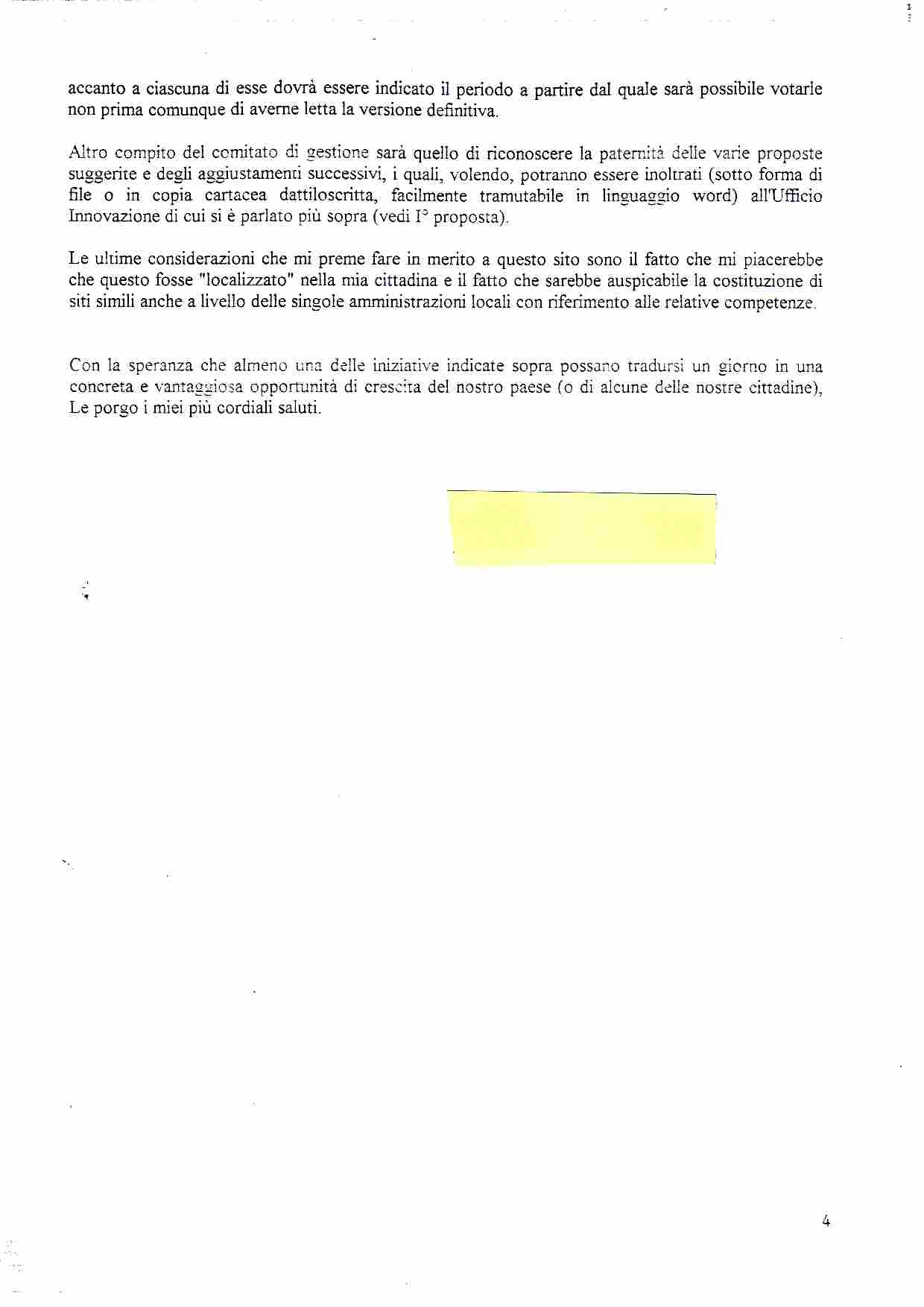 accanto a ciascuna di esse dovrà essere indicato il periodo a partire dal quale sarà possibile votarle non prima comunque di averne letta la versione definitiva.

Altro compito del comitato di gestione sarà quello di riconoscere la paternità delle varie proposte suggerite e degli aggiustamenti successivi, i quali, volendo, potranno essere inoltrati (sotto forma di file o in copia cartacea dattiloscritta, facilmente tramutabile in linguaggio word) all'Ufficio Innovazione di cui si è parlato più sopra (vedi I° proposta).

Le ultime considerazioni che mi preme fare in merito a questo sito sono il fatto che mi piacerebbe che questo fosse "localizzato" nella mia cittadina e il fatto che sarebbe auspicabile la costituzione di siti simili anche a livello delle singole amministrazioni locali con riferimento alle relative competenze.

Con la speranza che almeno una delle iniziative indicate sopra possano tradursi un giorno in una concreta e vantaggiosa opportunità di crescita del nostro paese (o di alcune delle nostre cittadine), Le porgo i miei più cordiali saluti.

4